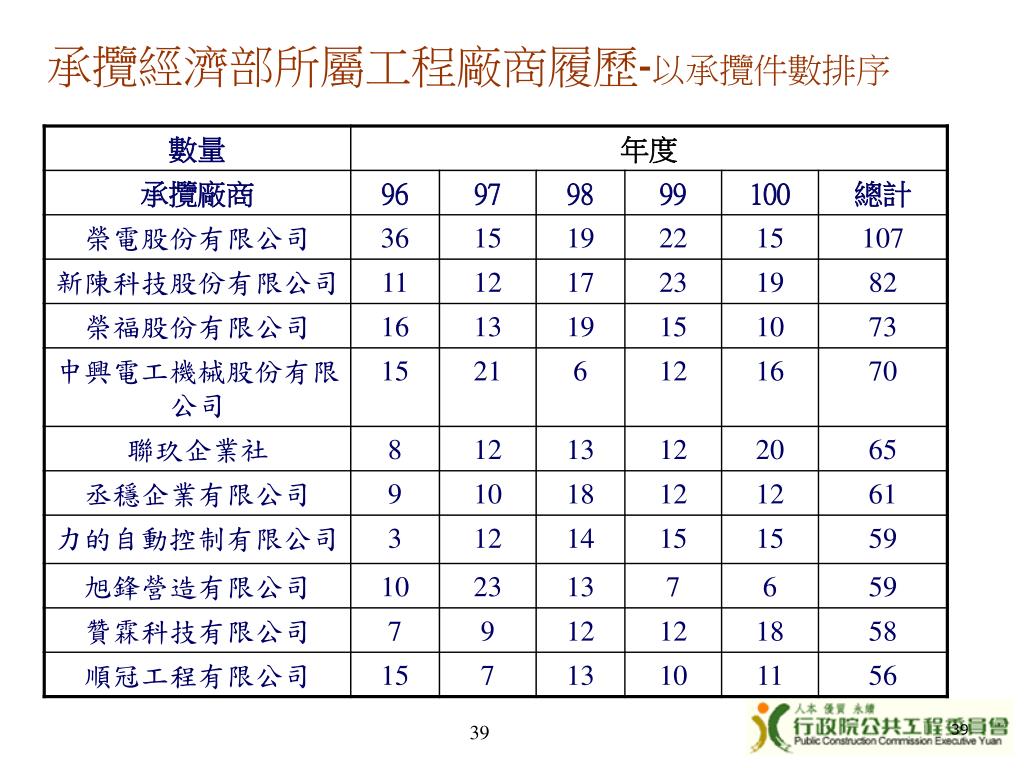 承攬經濟部所屬工程廠商履歷-以承攬件數排序

| 數量 | 年度 | | | | | |
|---|---|---|---|---|---|---|
| 承攬廠商 | 96 | 97 | 98 | 99 | 100 | 總計 |
| 榮電股份有限公司 | 36 | 15 | 19 | 22 | 15 | 107 |
| 新陳科技股份有限公司 | 11 | 12 | 17 | 23 | 19 | 82 |
| 榮福股份有限公司 | 16 | 13 | 19 | 15 | 10 | 73 |
| 中興電工機械股份有限公司 | 15 | 21 | 6 | 12 | 16 | 70 |
| 聯玖企業社 | 8 | 12 | 13 | 12 | 20 | 65 |
| 丞穩企業有限公司 | 9 | 10 | 18 | 12 | 12 | 61 |
| 力的自動控制有限公司 | 3 | 12 | 14 | 15 | 15 | 59 |
| 旭鋒營造有限公司 | 10 | 23 | 13 | 7 | 6 | 59 |
| 贊霖科技有限公司 | 7 | 9 | 12 | 12 | 18 | 58 |
| 順冠工程有限公司 | 15 | 7 | 13 | 10 | 11 | 56 |

39

人本 優質 永續
行政院公共工程委員會
Public Construction Commission Executive Yuan
39